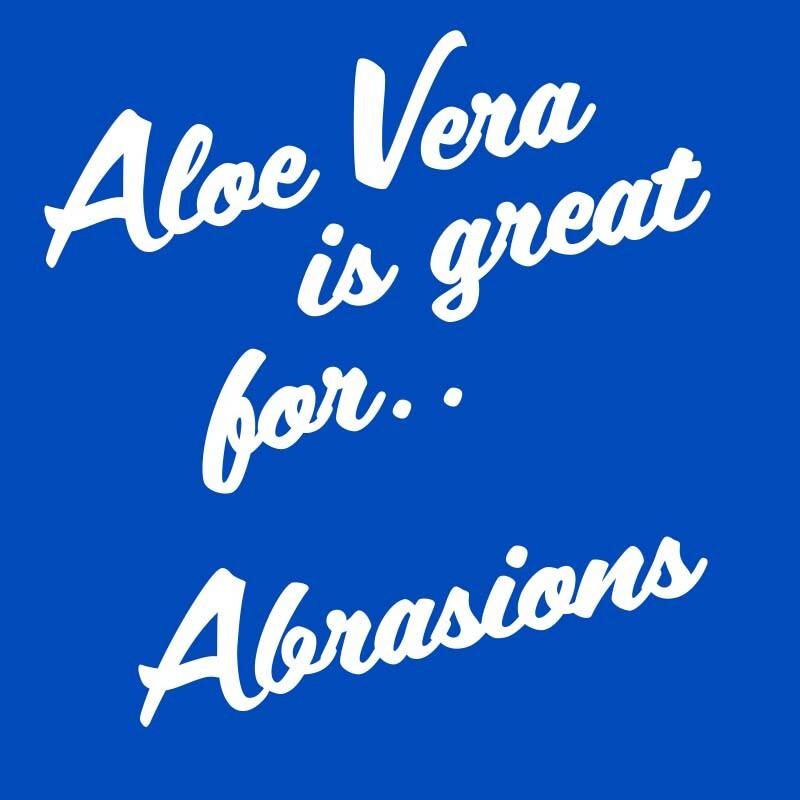 Aloe Vera is great for..

Abrasions